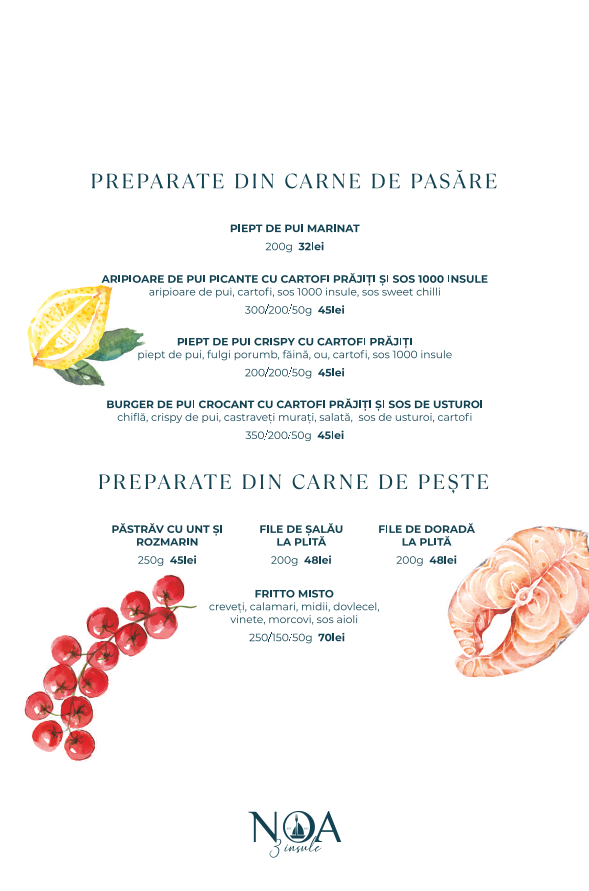 PREPARATE DIN CARNE DE PASĂRE

PIEPT DE PUI MARINAT
200g 32lei

ARIPIOARE DE PUI PICANTE CU CARTOFI PRĂJIȚI ȘI SOS 1000 INSULE
aripioare de pui, cartofi, sos 1000 insule, sos sweet chilli
300/200/50g 45lei

PIEPT DE PUI CRISPY CU CARTOFI PRĂJIȚI
piept de pui, fulgi porumb, făină, ou, cartofi, sos 1000 insule
200/200/50g 45lei

BURGER DE PUI CROCANT CU CARTOFI PRĂJIȚI ȘI SOS DE USTUROI
chiflă, crispy de pui, castraveți murați, salată, sos de usturoi, cartofi
350/200/50g 45lei

PREPARATE DIN CARNE DE PEȘTE

PĂSTRĂV CU UNT ȘI ROZMARIN
250g 45lei

FILE DE ȘALĂU LA PLITĂ
200g 48lei

FILE DE DORADĂ LA PLITĂ
200g 48lei

FRITTO MISTO
creveți, calamari, midii, dovlecel, vinete, morcovi, sos aioli
250/150/50g 70lei

NOA
3 insule